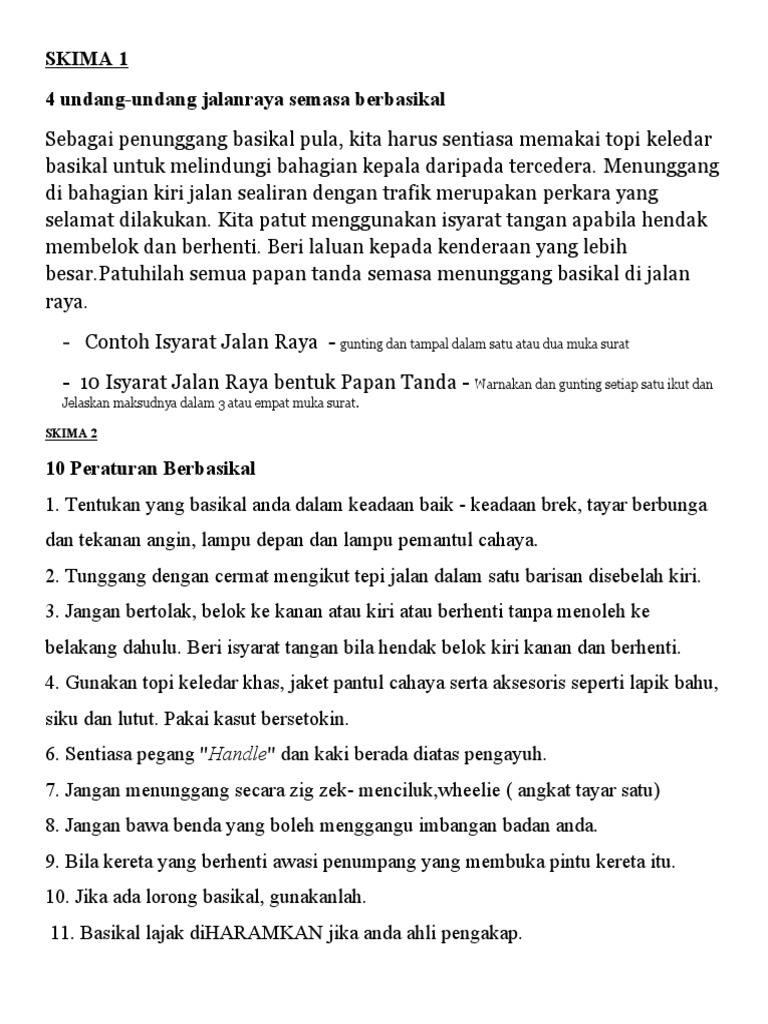 SKIMA 1

4 undang-undang jalanraya semasa berbasikal

Sebagai penunggang basikal pula, kita harus sentiasa memakai topi keledar basikal untuk melindungi bahagian kepala daripada tercedera. Menunggang di bahagian kiri jalan sealiran dengan trafik merupakan perkara yang selamat dilakukan. Kita patut menggunakan isyarat tangan apabila hendak membelok dan berhenti. Beri laluan kepada kenderaan yang lebih besar.Patuhilah semua papan tanda semasa menunggang basikal di jalan raya.

- Contoh Isyarat Jalan Raya - gunting dan tampal dalam satu atau dua muka surat

- 10 Isyarat Jalan Raya bentuk Papan Tanda - Warnakan dan gunting setiap satu ikut dan Jelaskan maksudnya dalam 3 atau empat muka surat.

SKIMA 2

10 Peraturan Berbasikal

1. Tentukan yang basikal anda dalam keadaan baik - keadaan brek, tayar berbunga dan tekanan angin, lampu depan dan lampu pemantul cahaya.

2. Tunggang dengan cermat mengikut tepi jalan dalam satu barisan disebelah kiri.

3. Jangan bertolak, belok ke kanan atau kiri atau berhenti tanpa menoleh ke belakang dahulu. Beri isyarat tangan bila hendak belok kiri kanan dan berhenti.

4. Gunakan topi keledar khas, jaket pantul cahaya serta aksesoris seperti lapik bahu, siku dan lutut. Pakai kasut bersetokin.

6. Sentiasa pegang "Handle" dan kaki berada diatas pengayuh.

7. Jangan menunggang secara zig zek- menciluk,wheelie ( angkat tayar satu)

8. Jangan bawa benda yang boleh menggangu imbangan badan anda.

9. Bila kereta yang berhenti awasi penumpang yang membuka pintu kereta itu.

10. Jika ada lorong basikal, gunakanlah.

11. Basikal lajak diHARAMKAN jika anda ahli pengakap.